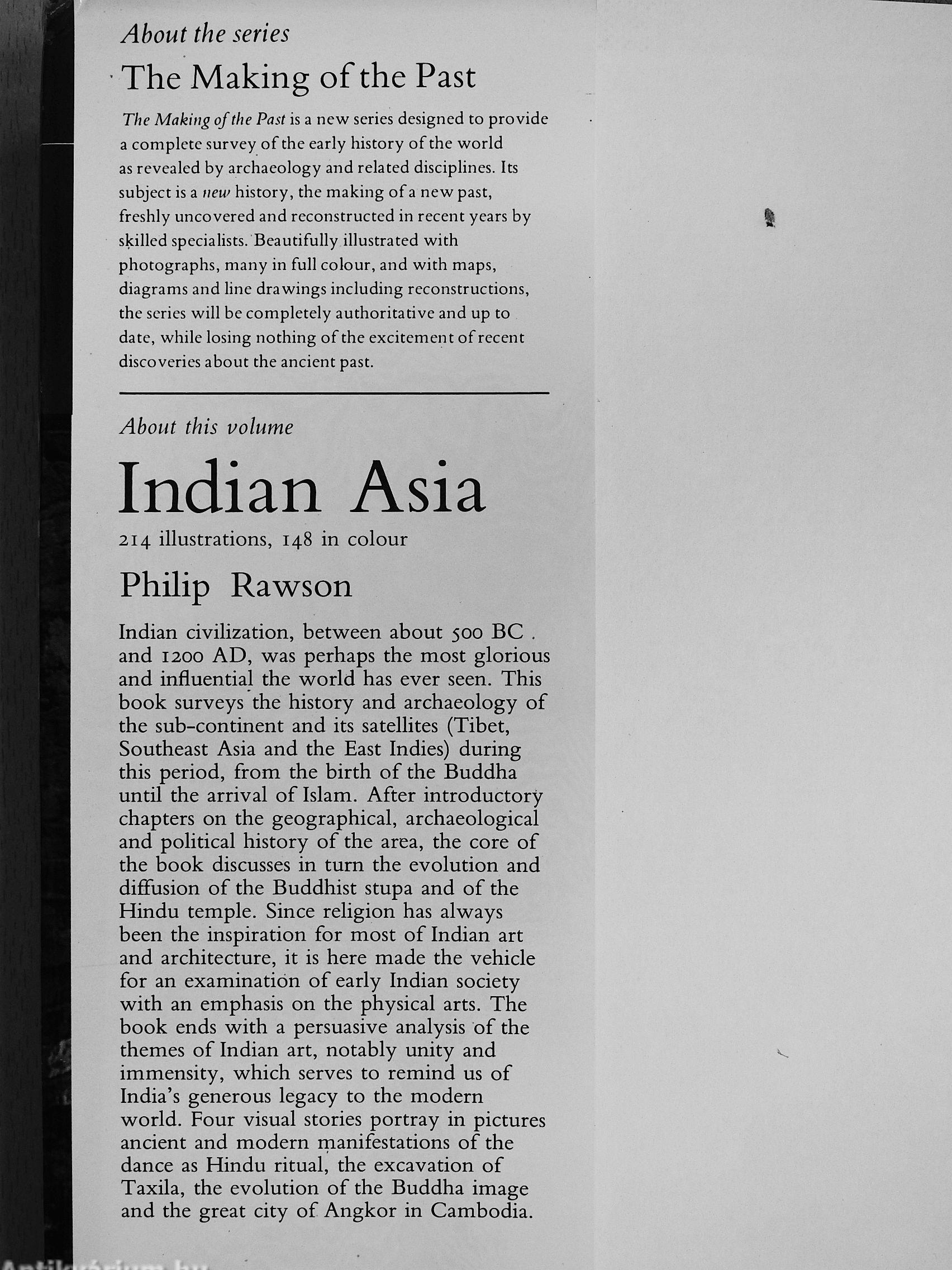 About the series

The Making of the Past

The Making of the Past is a new series designed to provide a complete survey of the early history of the world as revealed by archaeology and related disciplines. Its subject is a new history, the making of a new past, freshly uncovered and reconstructed in recent years by skilled specialists. Beautifully illustrated with photographs, many in full colour, and with maps, diagrams and line drawings including reconstructions, the series will be completely authoritative and up to date, while losing nothing of the excitement of recent discoveries about the ancient past.

About this volume

Indian Asia

214 illustrations, 148 in colour

Philip Rawson

Indian civilization, between about 500 BC and 1200 AD, was perhaps the most glorious and influential the world has ever seen. This book surveys the history and archaeology of the sub-continent and its satellites (Tibet, Southeast Asia and the East Indies) during this period, from the birth of the Buddha until the arrival of Islam. After introductory chapters on the geographical, archaeological and political history of the area, the core of the book discusses in turn the evolution and diffusion of the Buddhist stupa and of the Hindu temple. Since religion has always been the inspiration for most of Indian art and architecture, it is here made the vehicle for an examination of early Indian society with an emphasis on the physical arts. The book ends with a persuasive analysis of the themes of Indian art, notably unity and immensity, which serves to remind us of India's generous legacy to the modern world. Four visual stories portray in pictures ancient and modern manifestations of the dance as Hindu ritual, the excavation of Taxila, the evolution of the Buddha image and the great city of Angkor in Cambodia.

Antikvárium.hu